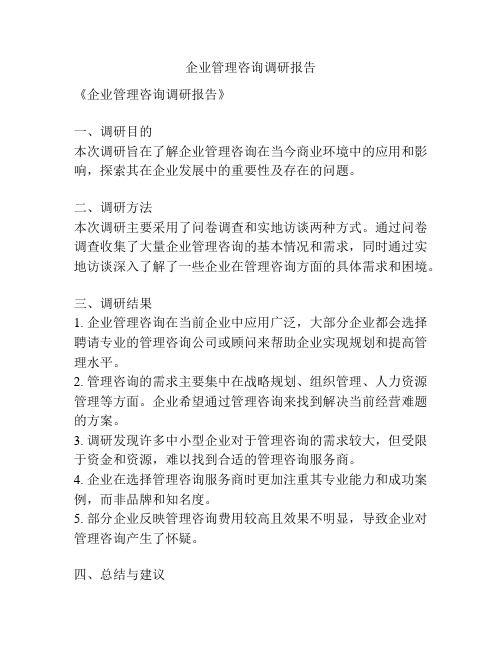 企业管理咨询调研报告

《企业管理咨询调研报告》

一、调研目的
本次调研旨在了解企业管理咨询在当今商业环境中的应用和影响，探索其在企业发展中的重要性及存在的问题。

二、调研方法
本次调研主要采用了问卷调查和实地访谈两种方式。通过问卷调查收集了大量企业管理咨询的基本情况和需求，同时通过实地访谈深入了解了一些企业在管理咨询方面的具体需求和困境。

三、调研结果
1. 企业管理咨询在当前企业中应用广泛，大部分企业都会选择聘请专业的管理咨询公司或顾问来帮助企业实现规划和提高管理水平。
2. 管理咨询的需求主要集中在战略规划、组织管理、人力资源管理等方面。企业希望通过管理咨询来找到解决当前经营难题的方案。
3. 调研发现许多中小型企业对于管理咨询的需求较大，但受限于资金和资源，难以找到合适的管理咨询服务商。
4. 企业在选择管理咨询服务商时更加注重其专业能力和成功案例，而非品牌和知名度。
5. 部分企业反映管理咨询费用较高且效果不明显，导致企业对管理咨询产生了怀疑。

四、总结与建议